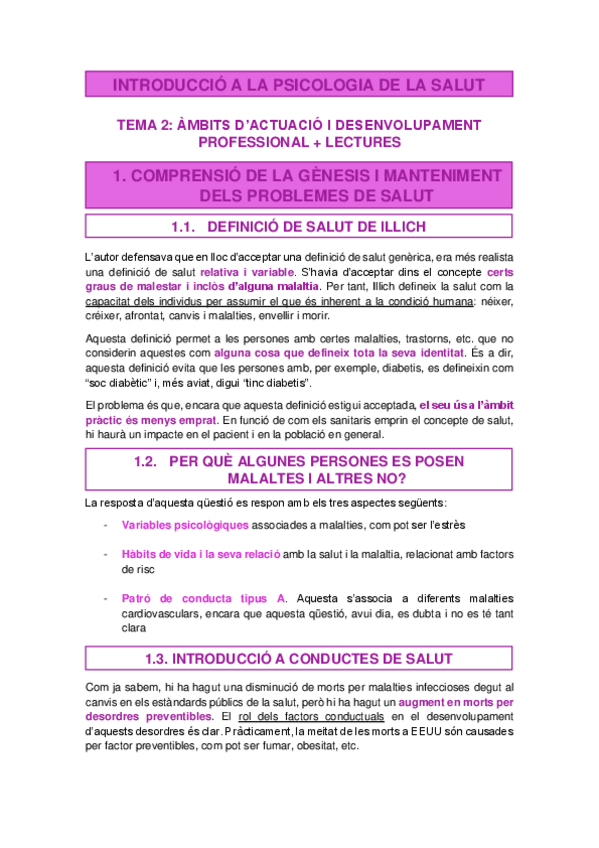 INTRODUCCIÓ A LA PSICOLOGIA DE LA SALUT

TEMA 2: ÀMBITS D'ACTUACIÓ I DESENVOLUPAMENT PROFESSIONAL + LECTURES

1. COMPRENSIÓ DE LA GÈNESIS I MANTENIMENT DELS PROBLEMES DE SALUT

1.1. DEFINICIÓ DE SALUT DE ILLICH

L'autor defensava que en lloc d'acceptar una definició de salut genèrica, era més realista una definició de salut relativa i variable. S'havia d'acceptar dins el concepte certs graus de malestar i inclòs d'alguna malaltia. Per tant, Illich defineix la salut com la capacitat dels individus per assumir el que és inherent a la condició humana: néixer, créixer, afrontat, canvis i malalties, envellir i morir.

Aquesta definició permet a les persones amb certes malalties, trastorns, etc. que no considerin aquestes com alguna cosa que defineix tota la seva identitat. És a dir, aquesta definició evita que les persones amb, per exemple, diabetis, es defineixin com "soc diabètic" i, més aviat, digui "tinc diabetis".

El problema és que, encara que aquesta definició estigui acceptada, el seu ús a l'àmbit pràctic és menys emprat. En funció de com els sanitaris emprin el concepte de salut, hi haurà un impacte en el pacient i en la població en general.

1.2. PER QUÈ ALGUNES PERSONES ES POSEN MALALTES I ALTRES NO?

La resposta d'aquesta qüestió es respon amb els tres aspectes següents:

- Variables psicològiques associades a malalties, com pot ser l'estrès

- Hàbits de vida i la seva relació amb la salut i la malaltia, relacionat amb factors de risc

- Patró de conducta tipus A. Aquesta s'associa a diferents malalties cardiovasculars, encara que aquesta qüestió, avui dia, es dubta i no es té tant clara

1.3. INTRODUCCIÓ A CONDUCTES DE SALUT

Com ja sabem, hi ha hagut una disminució de morts per malalties infeccioses degut al canvis en els estàndards públics de la salut, però hi ha hagut un augment en morts per desordres preventibles. El rol dels factors conductuals en el desenvolupament d'aquests desordres és clar. Pràcticament, la meitat de les morts a EEUU són causades per factor preventibles, com pot ser fumar, obesitat, etc.